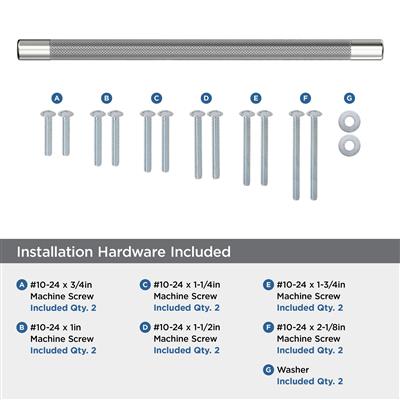 A B C D E F G

Installation Hardware Included

A #10-24 x 3/4in Machine Screw Included Qty. 2

B #10-24 x 1in Machine Screw Included Qty. 2

C #10-24 x 1-1/4in Machine Screw Included Qty. 2

D #10-24 x 1-1/2in Machine Screw Included Qty. 2

E #10-24 x 1-3/4in Machine Screw Included Qty. 2

F #10-24 x 2-1/8in Machine Screw Included Qty. 2

G Washer Included Qty. 2